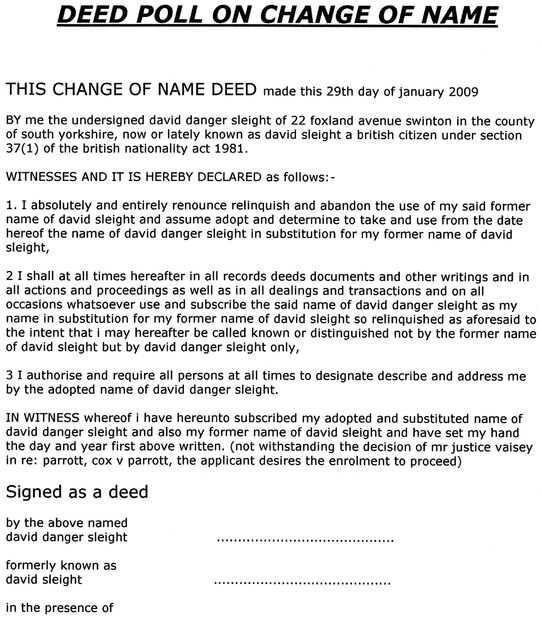 DEED POLL ON CHANGE OF NAME

THIS CHANGE OF NAME DEED made this 29th day of january 2009

BY me the undersigned david danger sleight of 22 foxland avenue swinton in the county of south yorkshire, now or lately known as david sleight a british citizen under section 37(1) of the british nationality act 1981.

WITNESSES AND IT IS HEREBY DECLARED as follows:-

1. I absolutely and entirely renounce relinquish and abandon the use of my said former name of david sleight and assume adopt and determine to take and use from the date hereof the name of david danger sleight in substitution for my former name of david sleight,

2 I shall at all times hereafter in all records deeds documents and other writings and in all actions and proceedings as well as in all dealings and transactions and on all occasions whatsoever use and subscribe the said name of david danger sleight as my name in substitution for my former name of david sleight so relinquished as aforesaid to the intent that i may hereafter be called known or distinguished not by the former name of david sleight but by david danger sleight only,

3 I authorise and require all persons at all times to designate describe and address me by the adopted name of david danger sleight.

IN WITNESS whereof i have hereunto subscribed my adopted and substituted name of david danger sleight and also my former name of david sleight and have set my hand the day and year first above written. (not withstanding the decision of mr justice vaisey in re: parrott, cox v parrott, the applicant desires the enrolment to proceed)

Signed as a deed

by the above named
david danger sleight ..........................................

formerly known as
david sleight ..........................................

in the presence of